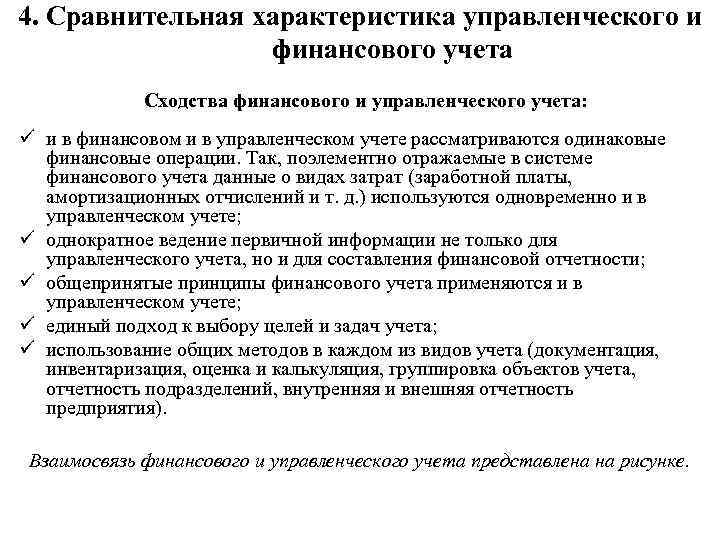 4. Сравнительная характеристика управленческого и финансового учета

Сходства финансового и управленческого учета:

✓ и в финансовом и в управленческом учете рассматриваются одинаковые финансовые операции. Так, поэлементно отражаемые в системе финансового учета данные о видах затрат (заработной платы, амортизационных отчислений и т. д.) используются одновременно и в управленческом учете;

✓ однократное ведение первичной информации не только для управленческого учета, но и для составления финансовой отчетности;

✓ общепринятые принципы финансового учета применяются и в управленческом учете;

✓ единый подход к выбору целей и задач учета;

✓ использование общих методов в каждом из видов учета (документация, инвентаризация, оценка и калькуляция, группировка объектов учета, отчетность подразделений, внутренняя и внешняя отчетность предприятия).

Взаимосвязь финансового и управленческого учета представлена на рисунке.